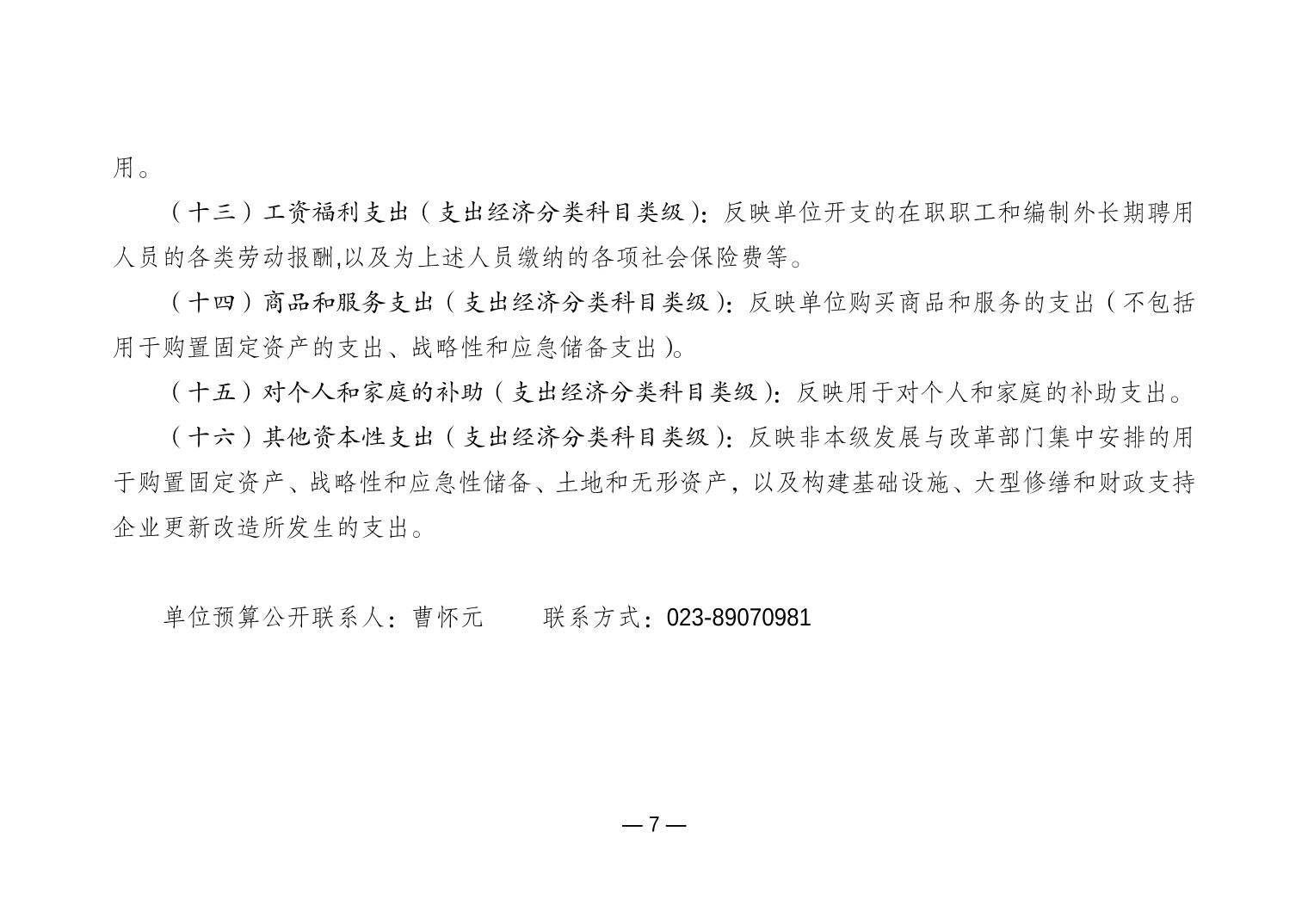 用。

（十三）工资福利支出（支出经济分类科目类级）：反映单位开支的在职职工和编制外长期聘用人员的各类劳动报酬,以及为上述人员缴纳的各项社会保险费等。

（十四）商品和服务支出（支出经济分类科目类级）：反映单位购买商品和服务的支出（不包括用于购置固定资产的支出、战略性和应急储备支出）。

（十五）对个人和家庭的补助（支出经济分类科目类级）：反映用于对个人和家庭的补助支出。

（十六）其他资本性支出（支出经济分类科目类级）：反映非本级发展与改革部门集中安排的用于购置固定资产、战略性和应急性储备、土地和无形资产，以及构建基础设施、大型修缮和财政支持企业更新改造所发生的支出。

单位预算公开联系人：曹怀元　　联系方式：023-89070981

— 7 —